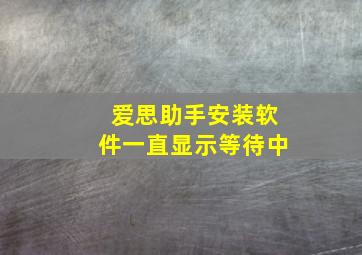 爱思助手安装软件一直显示等待中